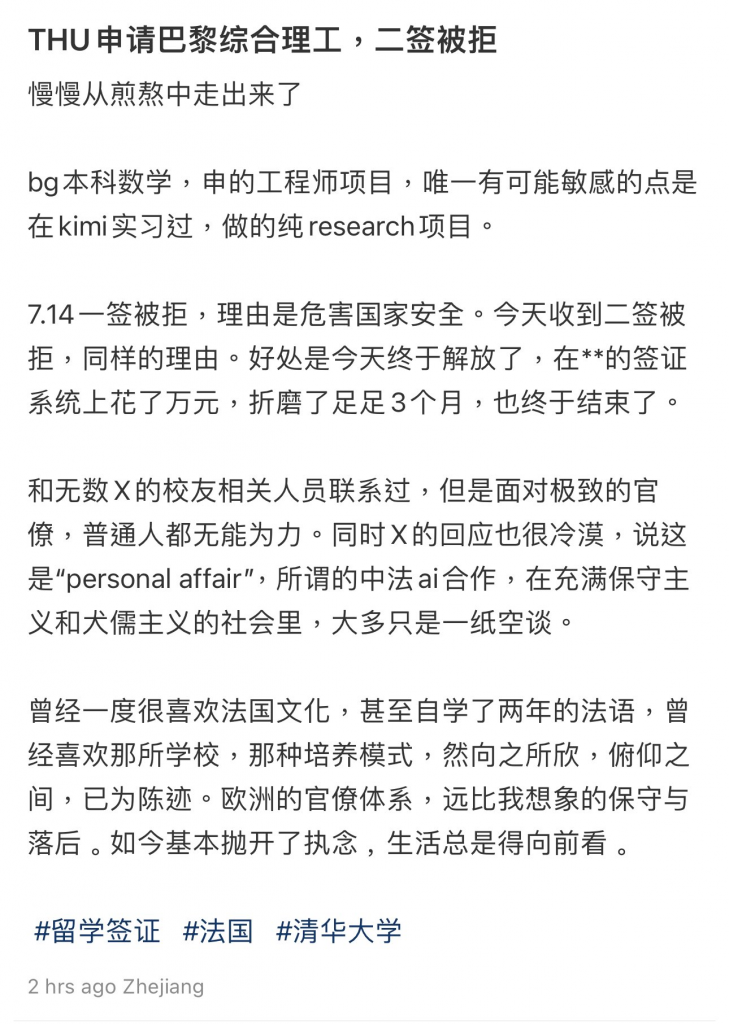 THU 申请巴黎综合理工，二签被拒

慢慢从煎熬中走出来了

bg本科数学，申的工程师项目，唯一有可能敏感的点是在kimi实习过，做的纯research项目。

7.14一签被拒，理由是危害国家安全。今天收到二签被拒，同样的理由。好处是今天终于解放了，在**的签证系统上花了万元，折磨了足足3个月，也终于结束了。

和无数X的校友相关人员联系过，但是面对极致的官僚，普通人都无能为力。同时X的回应也很冷漠，说这是“personal affair”，所谓的中法ai合作，在充满保守主义和犬儒主义的社会里，大多只是一纸空谈。

曾经一度很喜欢法国文化，甚至自学了两年的法语，曾经喜欢那所学校，那种培养模式，然向之所欣，俯仰之间，已为陈迹。欧洲的官僚体系，远比我想象的保守与落后 。如今基本抛开了执念，生活总是得向前看 。

#留学签证 #法国 #清华大学

2 hrs ago Zhejiang